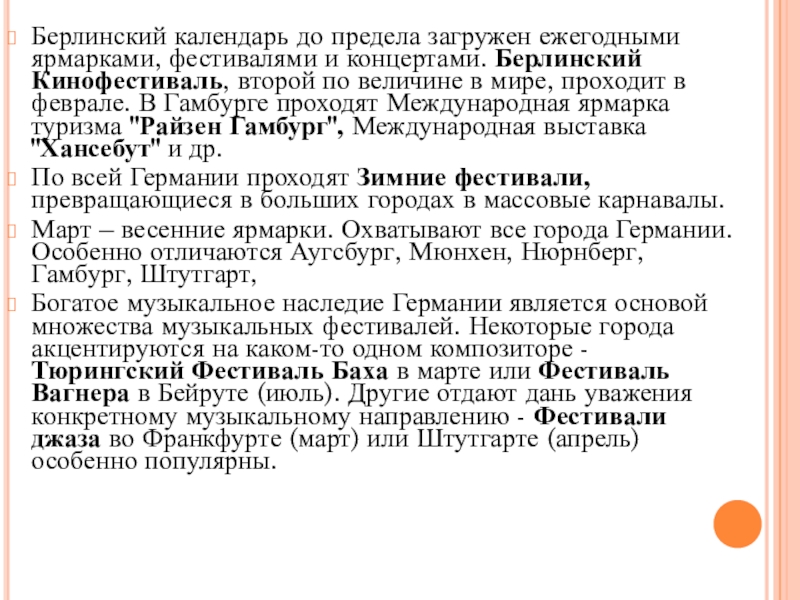 Берлинский календарь до предела загружен ежегодными ярмарками, фестивалями и концертами. Берлинский Кинофестиваль, второй по величине в мире, проходит в феврале. В Гамбурге проходят Международная ярмарка туризма "Райзен Гамбург", Международная выставка "Хансебут" и др.

По всей Германии проходят Зимние фестивали, превращающиеся в больших городах в массовые карнавалы.

Март – весенние ярмарки. Охватывают все города Германии. Особенно отличаются Аугсбург, Мюнхен, Нюрнберг, Гамбург, Штутгарт,

Богатое музыкальное наследие Германии является основой множества музыкальных фестивалей. Некоторые города акцентируются на каком-то одном композиторе - Тюрингский Фестиваль Баха в марте или Фестиваль Вагнера в Бейруте (июль). Другие отдают дань уважения конкретному музыкальному направлению - Фестивали джаза во Франкфурте (март) или Штутгарте (апрель) особенно популярны.